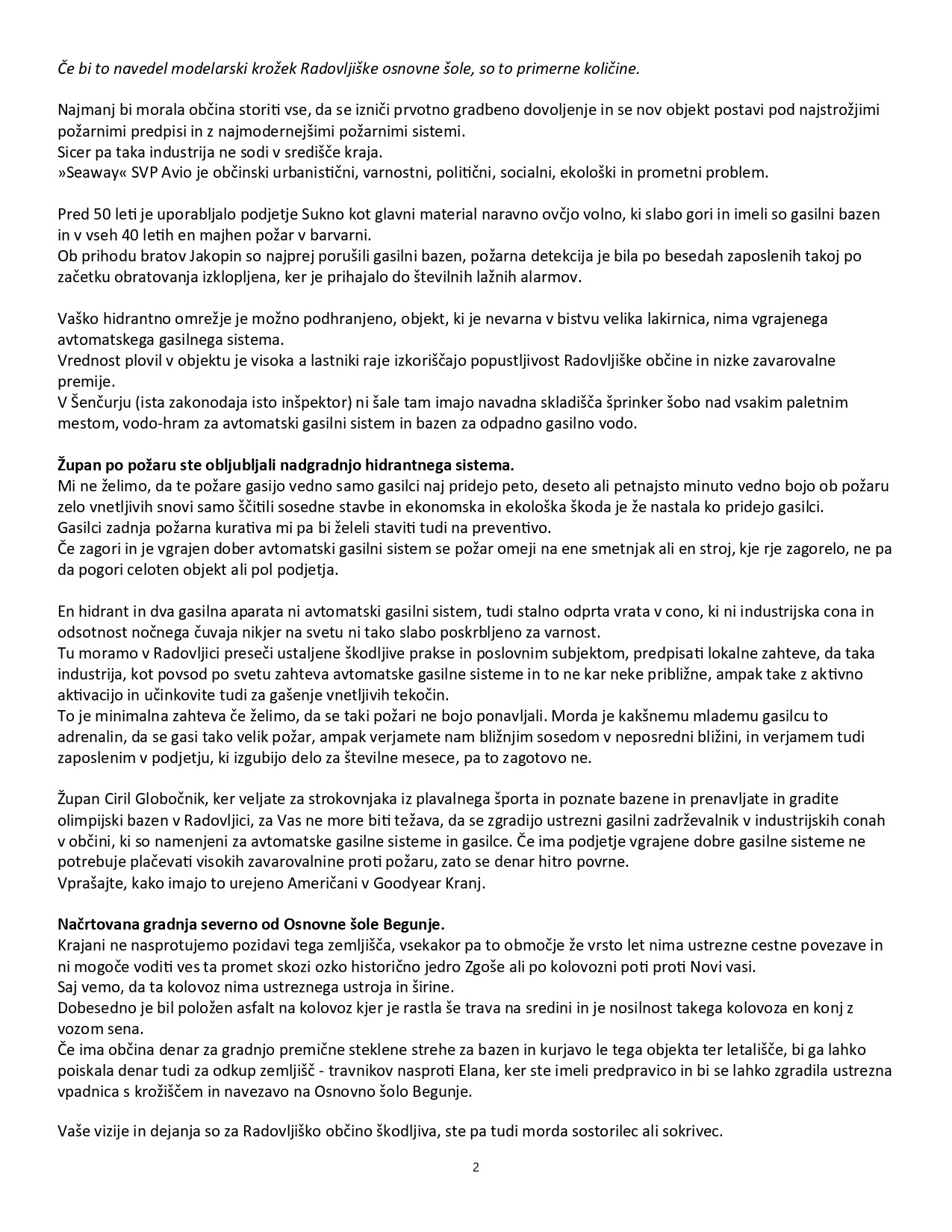 Če bi to navedel modelarski krožek Radovljiške osnovne šole, so to primerne količine.

Najmanj bi morala občina storiti vse, da se izniči prvotno gradbeno dovoljenje in se nov objekt postavi pod najstrožjimi požarnimi predpisi in z najmodernejšimi požarnimi sistemi.
Sicer pa taka industrija ne sodi v središče kraja.
»Seaway« SVP Avio je občinski urbanistični, varnostni, politični, socialni, ekološki in prometni problem.

Pred 50 leti je uporabljalo podjetje Sukno kot glavni material naravno ovčjo volno, ki slabo gori in imeli so gasilni bazen in v vseh 40 letih en majhen požar v barvarni.
Ob prihodu bratov Jakopin so najprej porušili gasilni bazen, požarna detekcija je bila po besedah zaposlenih takoj po začetku obratovanja izklopljena, ker je prihajalo do številnih lažnih alarmov.

Vaško hidrantno omrežje je možno podhranjeno, objekt, ki je nevarna v bistvu velika lakirnica, nima vgrajenega avtomatskega gasilnega sistema.
Vrednost plovil v objektu je visoka a lastniki raje izkoriščajo popustljivost Radovljiške občine in nizke zavarovalne premije.
V Šenčurju (ista zakonodaja isto inšpektor) ni šale tam imajo navadna skladišča šprinker šobo nad vsakim paletnim mestom, vodo-hram za avtomatski gasilni sistem in bazen za odpadno gasilno vodo.

**Župan po požaru ste obljubljali nadgradnjo hidrantnega sistema.**
Mi ne želimo, da te požare gasijo vedno samo gasilci naj pridejo peto, deseto ali petnajsto minuto vedno bojo ob požaru zelo vnetljivih snovi samo ščitili sosedne stavbe in ekonomska in ekološka škoda je že nastala ko pridejo gasilci.
Gasilci zadnja požarna kurativa mi pa bi želeli staviti tudi na preventivo.
Če zagori in je vgrajen dober avtomatski gasilni sistem se požar omeji na ene smetnjak ali en stroj, kje rje zagorelo, ne pa da pogori celoten objekt ali pol podjetja.

En hidrant in dva gasilna aparata ni avtomatski gasilni sistem, tudi stalno odprta vrata v cono, ki ni industrijska cona in odsotnost nočnega čuvaja nikjer na svetu ni tako slabo poskrbljeno za varnost.
Tu moramo v Radovljici preseči ustaljene škodljive prakse in poslovnim subjektom, predpisati lokalne zahteve, da taka industrija, kot povsod po svetu zahteva avtomatske gasilne sisteme in to ne kar neke približne, ampak take z aktivno aktivacijo in učinkovite tudi za gašenje vnetljivih tekočin.
To je minimalna zahteva če želimo, da se taki požari ne bojo ponavljali. Morda je kakšnemu mlademu gasilcu to adrenalin, da se gasi tako velik požar, ampak verjamete nam bližnjim sosedom v neposredni bližini, in verjamem tudi zaposlenim v podjetju, ki izgubijo delo za številne mesece, pa to zagotovo ne.

Župan Ciril Globočnik, ker veljate za strokovnjaka iz plavalnega športa in poznate bazene in prenavljate in gradite olimpijski bazen v Radovljici, za Vas ne more biti težava, da se zgradijo ustrezni gasilni zadrževalnik v industrijskih conah v občini, ki so namenjeni za avtomatske gasilne sisteme in gasilce. Če ima podjetje vgrajene dobre gasilne sisteme ne potrebuje plačevati visokih zavarovalnine proti požaru, zato se denar hitro povrne.
Vprašajte, kako imajo to urejeno Američani v Goodyear Kranj.

**Načrtovana gradnja severno od Osnovne šole Begunje.**
Krajani ne nasprotujemo pozidavi tega zemljišča, vsekakor pa to območje že vrsto let nima ustrezne cestne povezave in ni mogoče voditi ves ta promet skozi ozko historično jedro Zgoše ali po kolovozni poti proti Novi vasi.
Saj vemo, da ta kolovoz nima ustreznega ustroja in širine.
Dobesedno je bil položen asfalt na kolovoz kjer je rastla še trava na sredini in je nosilnost takega kolovoza en konj z vozom sena.
Če ima občina denar za gradnjo premične steklene strehe za bazen in kurjavo le tega objekta ter letališče, bi ga lahko poiskala denar tudi za odkup zemljišč - travnikov nasproti Elana, ker ste imeli predpravico in bi se lahko zgradila ustrezna vpadnica s krožiščem in navezavo na Osnovno šolo Begunje.

Vaše vizije in dejanja so za Radovljiško občino škodljiva, ste pa tudi morda sostorilec ali sokrivec.

2